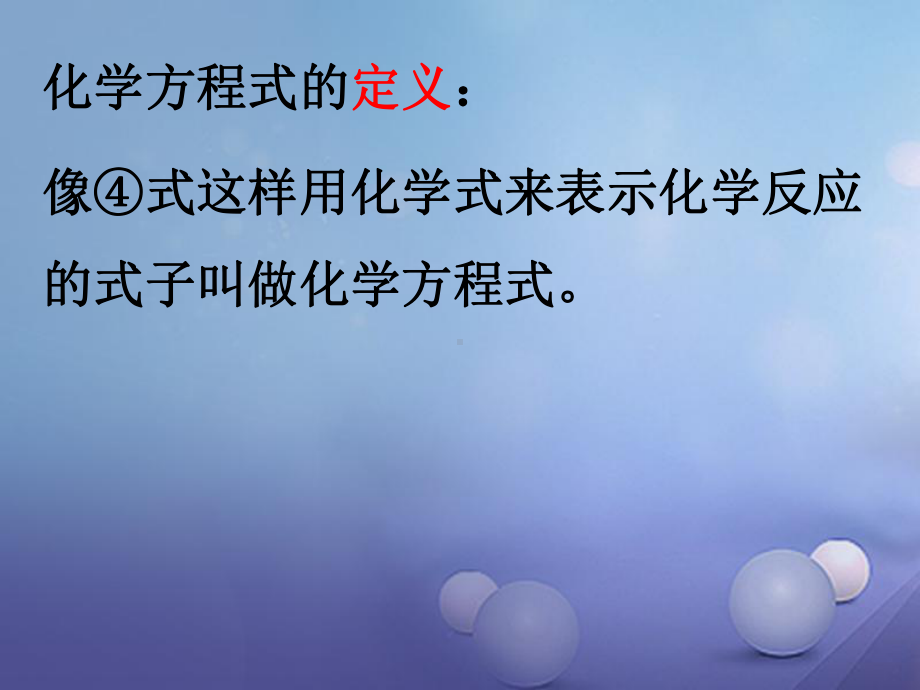 化学方程式的定义：

像④式这样用化学式来表示化学反应的式子叫做化学方程式。